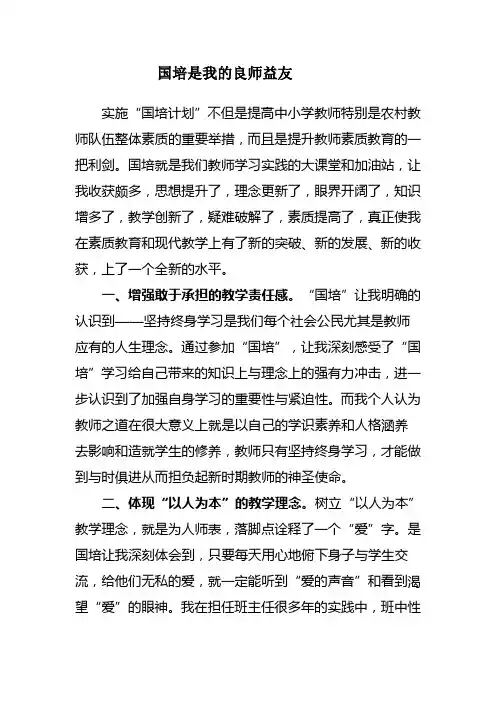 国培是我的良师益友

实施“国培计划”不但是提高中小学教师特别是农村教师队伍整体素质的重要举措，而且是提升教师素质教育的一把利剑。国培就是我们教师学习实践的大课堂和加油站，让我收获颇多，思想提升了，理念更新了，眼界开阔了，知识增多了，教学创新了，疑难破解了，素质提高了，真正使我在素质教育和现代教学上有了新的突破、新的发展、新的收获，上了一个全新的水平。

一、增强敢于承担的教学责任感。“国培”让我明确的认识到——坚持终身学习是我们每个社会公民尤其是教师应有的人生理念。通过参加“国培”，让我深刻感受了“国培”学习给自己带来的知识上与理念上的强有力冲击，进一步认识到了加强自身学习的重要性与紧迫性。而我个人认为教师之道在很大意义上就是以自己的学识素养和人格涵养去影响和造就学生的修养，教师只有坚持终身学习，才能做到与时俱进从而担负起新时期教师的神圣使命。

二、体现“以人为本”的教学理念。树立“以人为本”教学理念，就是为人师表，落脚点诠释了一个“爱”字。是国培让我深刻体会到，只要每天用心地俯下身子与学生交流，给他们无私的爱，就一定能听到“爱的声音”和看到渴望“爱”的眼神。我在担任班主任很多年的实践中，班中性